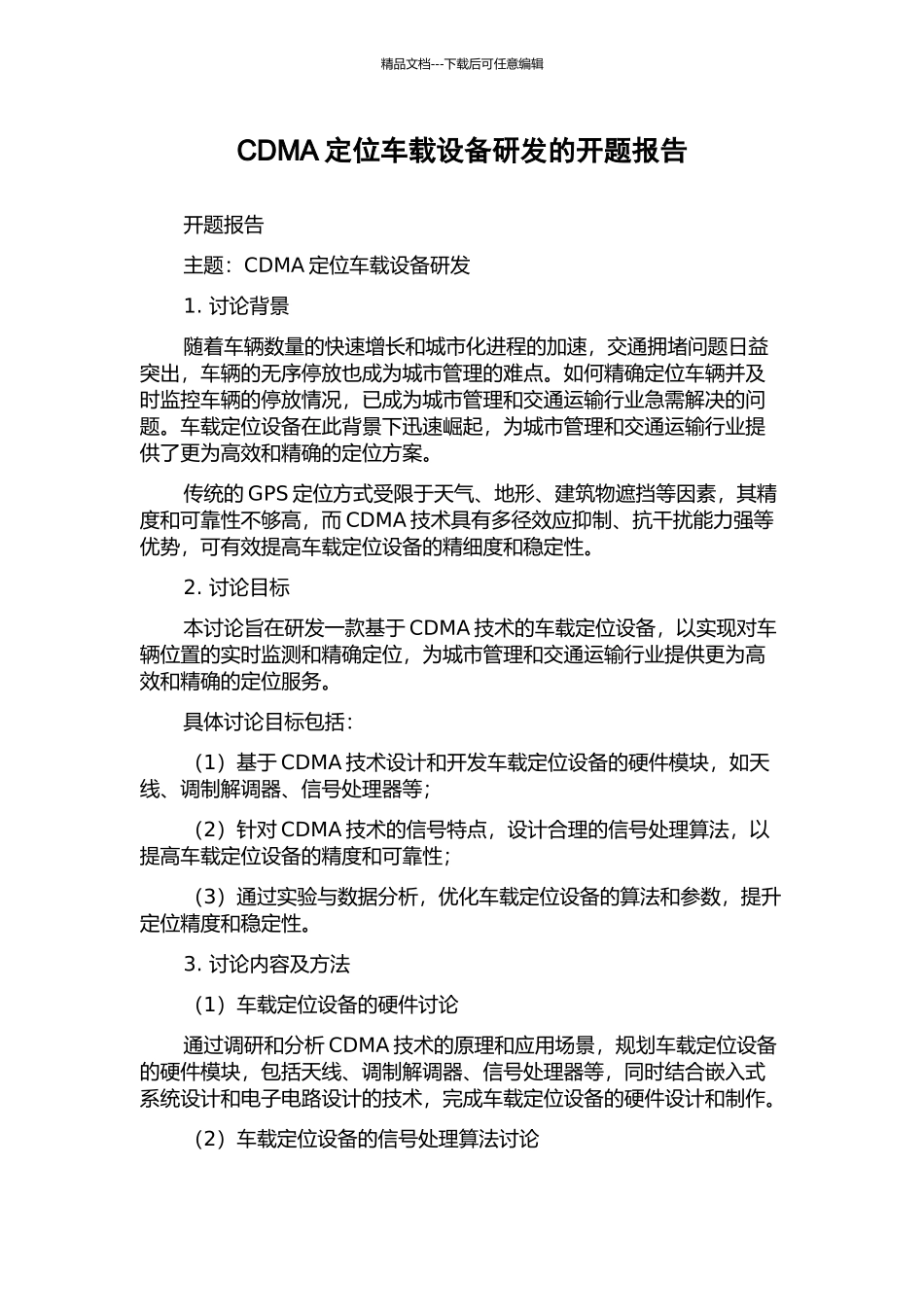 精品文档---下载后可任意编辑

CDMA 定位车载设备研发的开题报告

开题报告

主题：CDMA 定位车载设备研发

1. 讨论背景

随着车辆数量的快速增长和城市化进程的加速，交通拥堵问题日益突出，车辆的无序停放也成为城市管理的难点。如何精确定位车辆并及时监控车辆的停放情况，已成为城市管理和交通运输行业急需解决的问题。车载定位设备在此背景下迅速崛起，为城市管理和交通运输行业提供了更为高效和精确的定位方案。

传统的 GPS 定位方式受限于天气、地形、建筑物遮挡等因素，其精度和可靠性不够高，而 CDMA 技术具有多径效应抑制、抗干扰能力强等优势，可有效提高车载定位设备的精细度和稳定性。

2. 讨论目标

本讨论旨在研发一款基于 CDMA 技术的车载定位设备，以实现对车辆位置的实时监测和精确定位，为城市管理和交通运输行业提供更为高效和精确的定位服务。

具体讨论目标包括：

（1）基于 CDMA 技术设计和开发车载定位设备的硬件模块，如天线、调制解调器、信号处理器等；

（2）针对 CDMA 技术的信号特点，设计合理的信号处理算法，以提高车载定位设备的精度和可靠性；

（3）通过实验与数据分析，优化车载定位设备的算法和参数，提升定位精度和稳定性。

3. 讨论内容及方法

（1）车载定位设备的硬件讨论

通过调研和分析 CDMA 技术的原理和应用场景，规划车载定位设备的硬件模块，包括天线、调制解调器、信号处理器等，同时结合嵌入式系统设计和电子电路设计的技术，完成车载定位设备的硬件设计和制作。

（2）车载定位设备的信号处理算法讨论